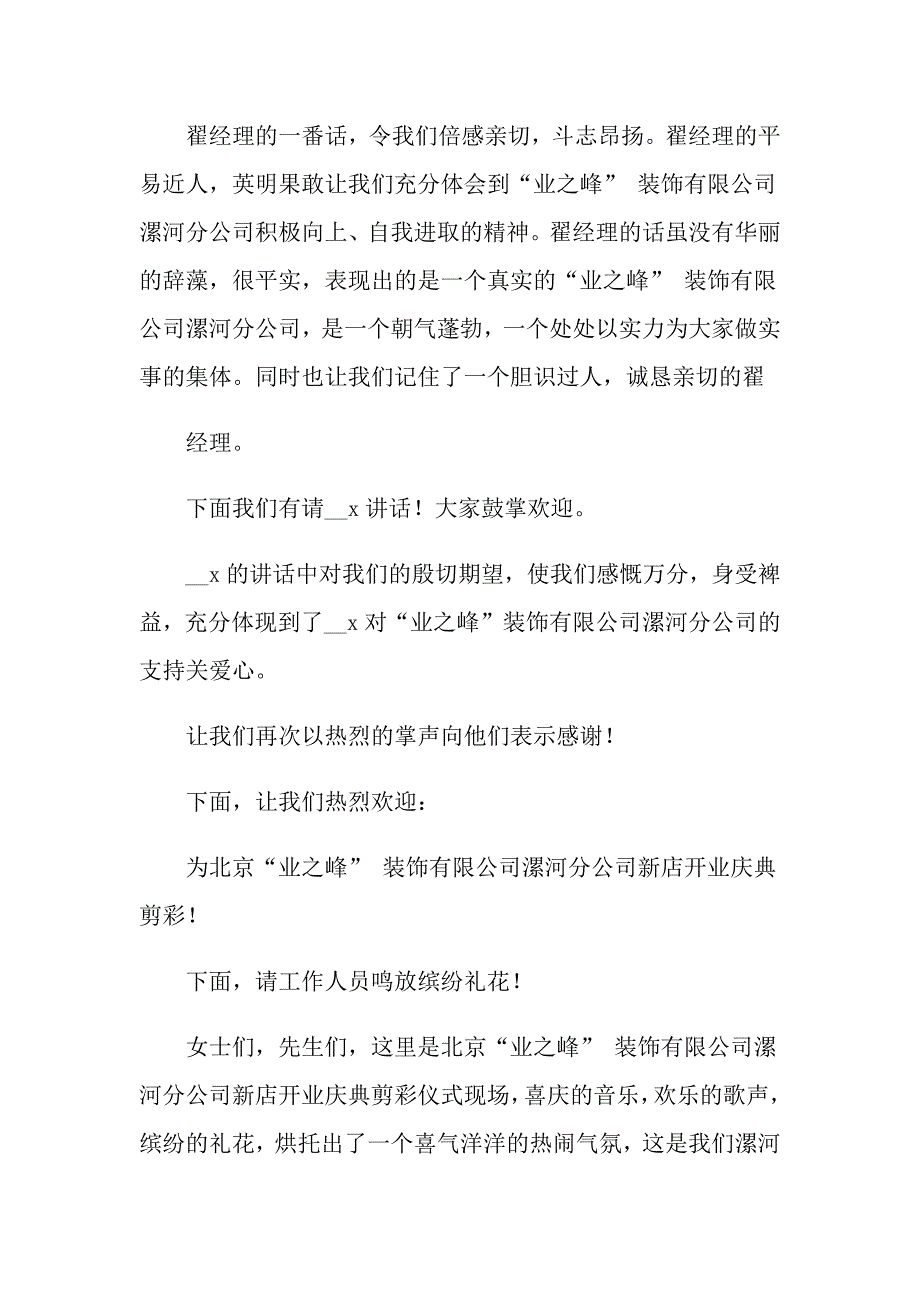 翟经理的一番话，令我们倍感亲切，斗志昂扬。翟经理的平易近人，英明果敢让我们充分体会到“业之峰” 装饰有限公司漯河分公司积极向上、自我进取的精神。翟经理的话虽没有华丽的辞藻，很平实，表现出的是一个真实的“业之峰” 装饰有限公司漯河分公司，是一个朝气蓬勃，一个处处以实力为大家做实事的集体。同时也让我们记住了一个胆识过人，诚恳亲切的翟

经理。

下面我们有请__x 讲话！大家鼓掌欢迎。

__x 的讲话中对我们的殷切期望，使我们感慨万分，身受裨益，充分体现到了__x 对“业之峰”装饰有限公司漯河分公司的支持关爱心。

让我们再次以热烈的掌声向他们表示感谢！

下面，让我们热烈欢迎：

为北京“业之峰” 装饰有限公司漯河分公司新店开业庆典剪彩！

下面，请工作人员鸣放缤纷礼花！

女士们，先生们，这里是北京“业之峰” 装饰有限公司漯河分公司新店开业庆典剪彩仪式现场，喜庆的音乐，欢乐的歌声，缤纷的礼花，烘托出了一个喜气洋洋的热闹气氛，这是我们漯河